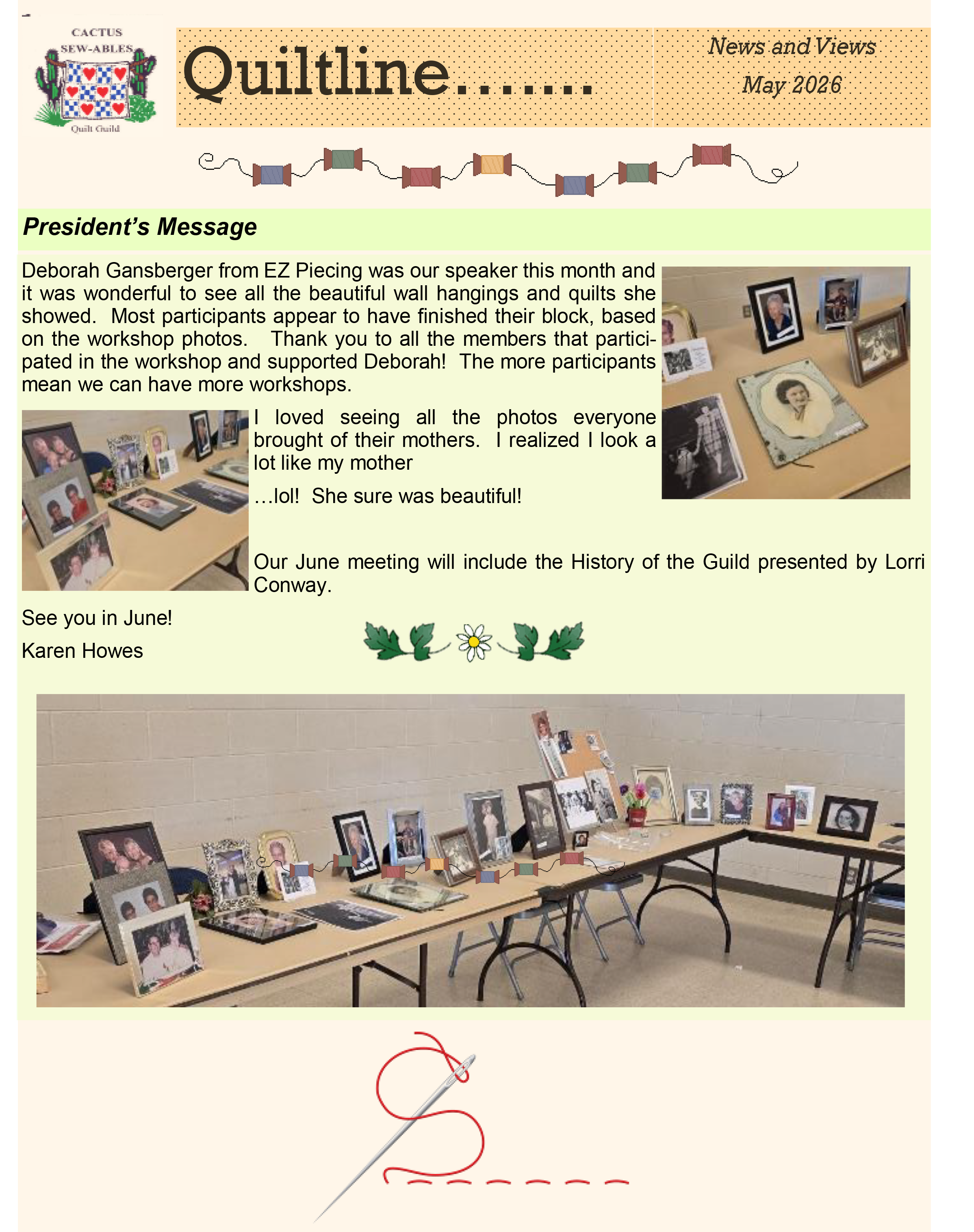 CACTUS
SEW-ABLES
Quilt Guild

Quiltline…….

News and Views
May 2026

President's Message

Deborah Gansberger from EZ Piecing was our speaker this month and it was wonderful to see all the beautiful wall hangings and quilts she showed. Most participants appear to have finished their block, based on the workshop photos. Thank you to all the members that participated in the workshop and supported Deborah! The more participants mean we can have more workshops.

I loved seeing all the photos everyone brought of their mothers. I realized I look a lot like my mother

…lol! She sure was beautiful!

Our June meeting will include the History of the Guild presented by Lorri Conway.

See you in June!

Karen Howes